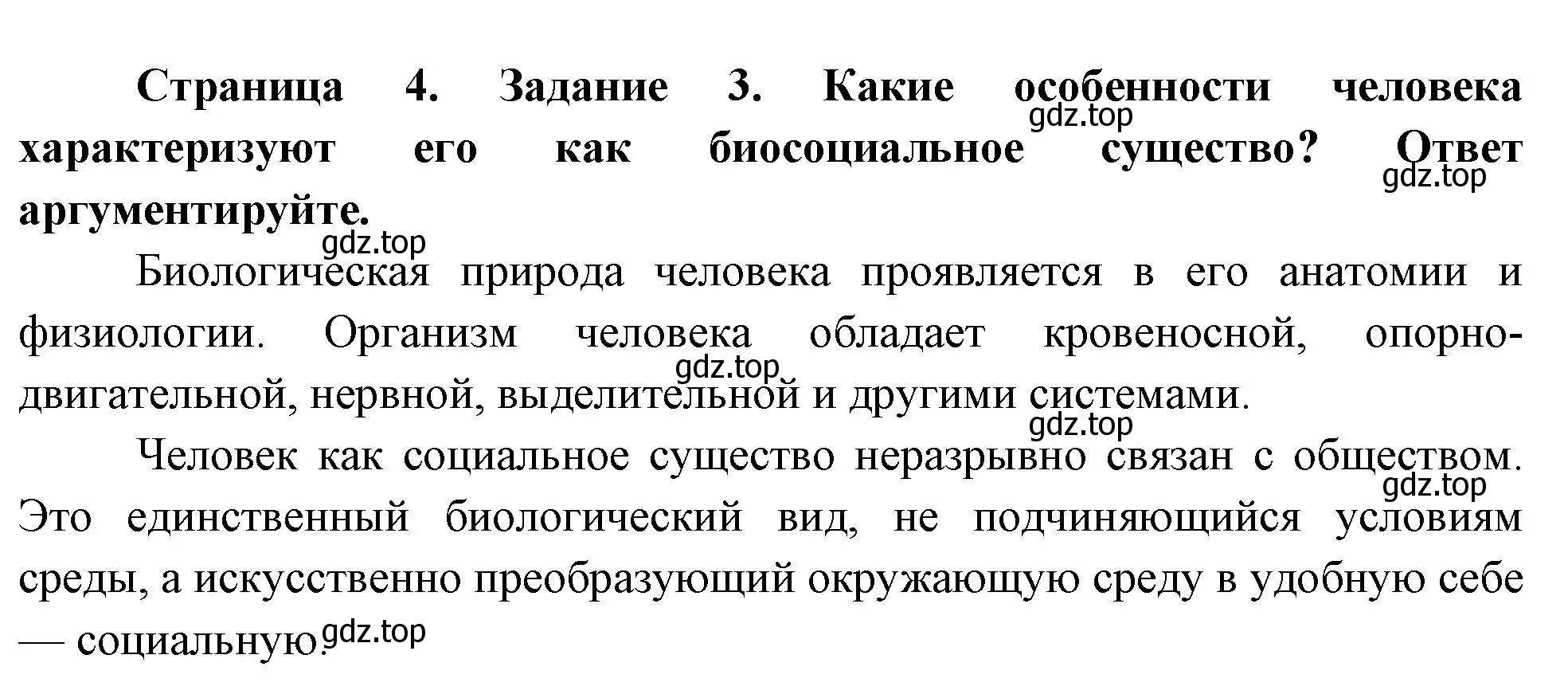 Страница 4. Задание 3. Какие особенности человека характеризуют его как биосоциальное существо? Ответ аргументируйте.

gdz.top gdz.top gdz.top

Биологическая природа человека проявляется в его анатомии и физиологии. Организм человека обладает кровеносной, опорно-двигательной, нервной, выделительной и другими системами.

gdz.top gdz.top

Человек как социальное существо неразрывно связан с обществом. Это единственный биологический вид, не подчиняющийся условиям среды, а искусственно преобразующий окружающую среду в удобную себе — социальную.

gdz.top gdz.top